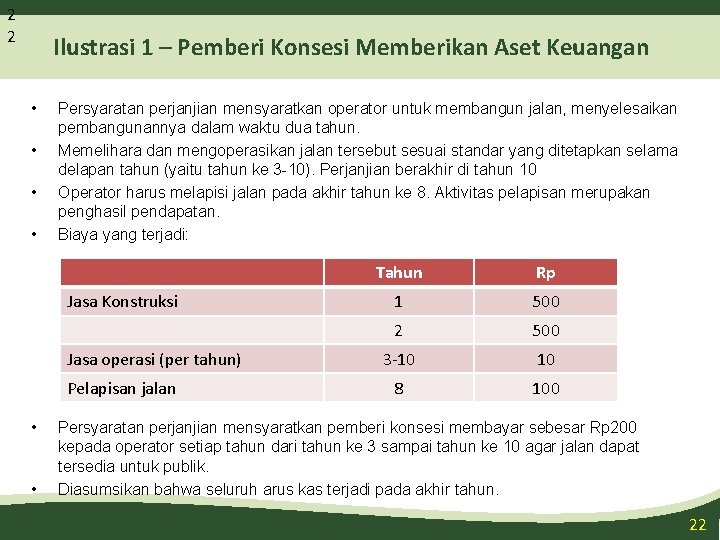 2
2

Ilustrasi 1 – Pemberi Konsesi Memberikan Aset Keuangan

• Persyaratan perjanjian mensyaratkan operator untuk membangun jalan, menyelesaikan pembangunannya dalam waktu dua tahun.
• Memelihara dan mengoperasikan jalan tersebut sesuai standar yang ditetapkan selama delapan tahun (yaitu tahun ke 3-10). Perjanjian berakhir di tahun 10
• Operator harus melapisi jalan pada akhir tahun ke 8. Aktivitas pelapisan merupakan penghasil pendapatan.
• Biaya yang terjadi:

| | Tahun | Rp |
|---|---|---|
| Jasa Konstruksi | 1 | 500 |
| | 2 | 500 |
| Jasa operasi (per tahun) | 3-10 | 10 |
| Pelapisan jalan | 8 | 100 |

• Persyaratan perjanjian mensyaratkan pemberi konsesi membayar sebesar Rp200 kepada operator setiap tahun dari tahun ke 3 sampai tahun ke 10 agar jalan dapat tersedia untuk publik.
• Diasumsikan bahwa seluruh arus kas terjadi pada akhir tahun.

22